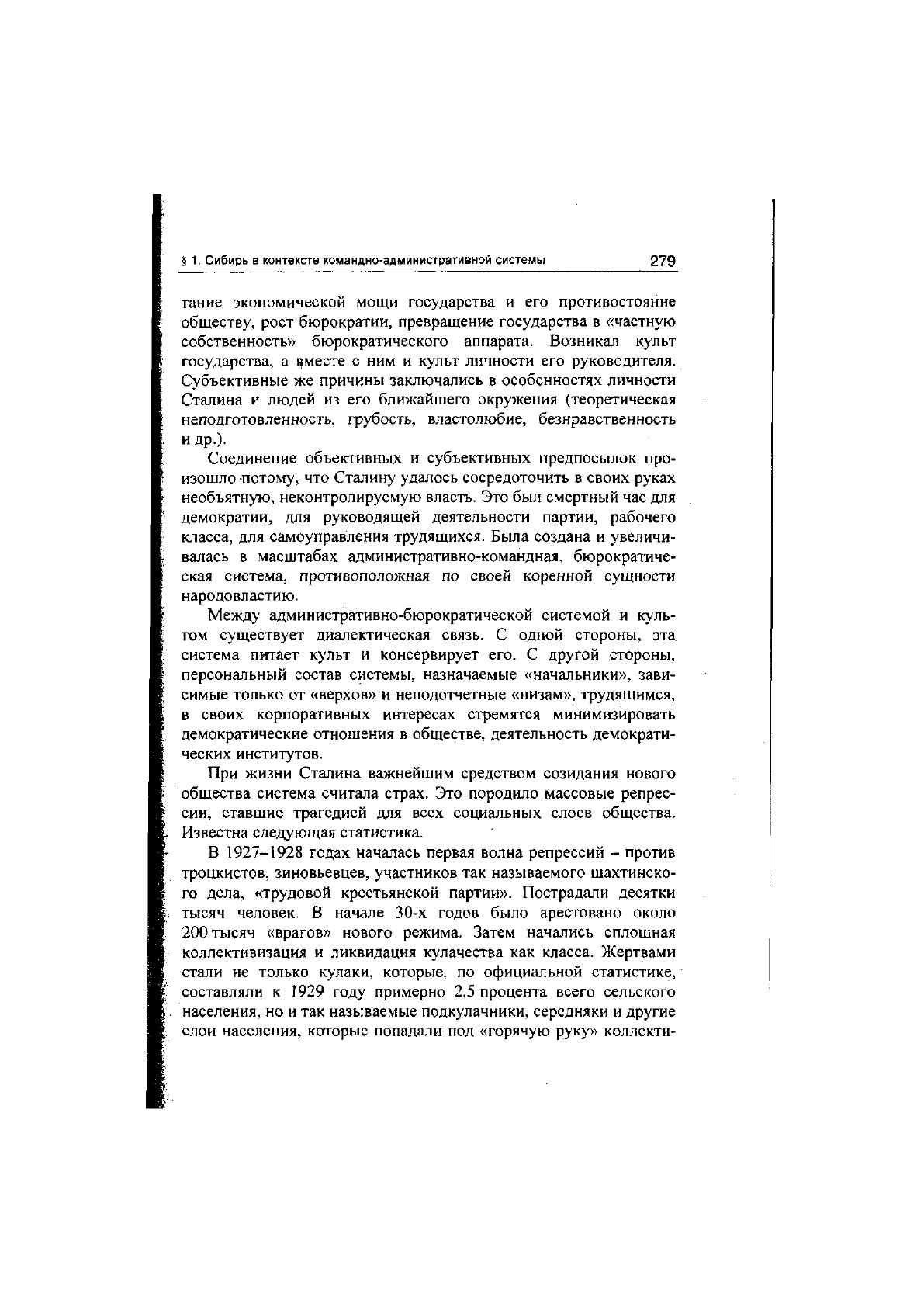 § 1. Сибирь в контексте командно-административной системы 279

тание экономической мощи государства и его противостояние обществу, рост бюрократии, превращение государства в «частную собственность» бюрократического аппарата. Возникал культ государства, а вместе с ним и культ личности его руководителя. Субъективные же причины заключались в особенностях личности Сталина и людей из его ближайшего окружения (теоретическая неподготовленность, грубость, властолюбие, безнравственность и др.).

Соединение объективных и субъективных предпосылок произошло потому, что Сталину удалось сосредоточить в своих руках необъятную, неконтролируемую власть. Это был смертный час для демократии, для руководящей деятельности партии, рабочего класса, для самоуправления трудящихся. Была создана и увеличивалась в масштабах административно-командная, бюрократическая система, противоположная по своей коренной сущности народовластию.

Между административно-бюрократической системой и культом существует диалектическая связь. С одной стороны, эта система питает культ и консервирует его. С другой стороны, персональный состав системы, назначаемые «начальники», зависимые только от «верхов» и неподотчетные «низам», трудящимся, в своих корпоративных интересах стремятся минимизировать демократические отношения в обществе, деятельность демократических институтов.

При жизни Сталина важнейшим средством созидания нового общества система считала страх. Это породило массовые репрессии, ставшие трагедией для всех социальных слоев общества. Известна следующая статистика.

В 1927–1928 годах началась первая волна репрессий – против троцкистов, зиновьевцев, участников так называемого шахтинского дела, «трудовой крестьянской партии». Пострадали десятки тысяч человек. В начале 30-х годов было арестовано около 200 тысяч «врагов» нового режима. Затем начались сплошная коллективизация и ликвидация кулачества как класса. Жертвами стали не только кулаки, которые, по официальной статистике, составляли к 1929 году примерно 2,5 процента всего сельского населения, но и так называемые подкулачники, середняки и другие слои населения, которые попадали под «горячую руку» коллекти-